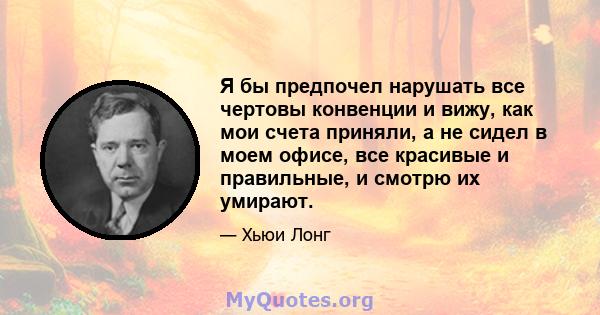 Я бы предпочел нарушать все чертовы конвенции и вижу, как мои счета приняли, а не сидел в моем офисе, все красивые и правильные, и смотрю их умирают.

— Хьюи Лонг

MyQuotes.org